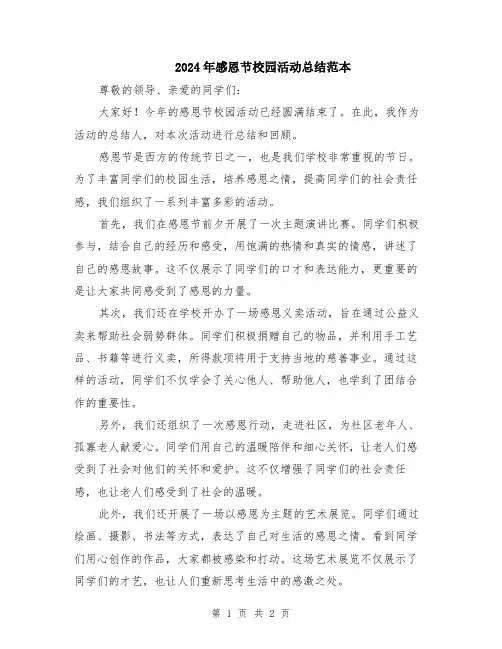 2024年感恩节校园活动总结范本

尊敬的领导、亲爱的同学们：

大家好！今年的感恩节校园活动已经圆满结束了。在此，我作为活动的总结人，对本次活动进行总结和回顾。

感恩节是西方的传统节日之一，也是我们学校非常重视的节日。为了丰富同学们的校园生活，培养感恩之情，提高同学们的社会责任感，我们组织了一系列丰富多彩的活动。

首先，我们在感恩节前夕开展了一次主题演讲比赛。同学们积极参与，结合自己的经历和感受，用饱满的热情和真实的情感，讲述了自己的感恩故事。这不仅展示了同学们的口才和表达能力，更重要的是让大家共同感受到了感恩的力量。

其次，我们还在学校开办了一场感恩义卖活动，旨在通过公益义卖来帮助社会弱势群体。同学们积极捐赠自己的物品，并利用手工艺品、书籍等进行义卖，所得款项将用于支持当地的慈善事业。通过这样的活动，同学们不仅学会了关心他人、帮助他人，也学到了团结合作的重要性。

另外，我们还组织了一次感恩行动，走进社区，为社区老年人、孤寡老人献爱心。同学们用自己的温暖陪伴和细心关怀，让老人们感受到了社会对他们的关怀和爱护。这不仅增强了同学们的社会责任感，也让老人们感受到了社会的温暖。

此外，我们还开展了一场以感恩为主题的艺术展览。同学们通过绘画、摄影、书法等方式，表达了自己对生活的感恩之情。看到同学们用心创作的作品，大家都被感染和打动。这场艺术展览不仅展示了同学们的才艺，也让人们重新思考生活中的感激之处。

第 1 页 共 2 页